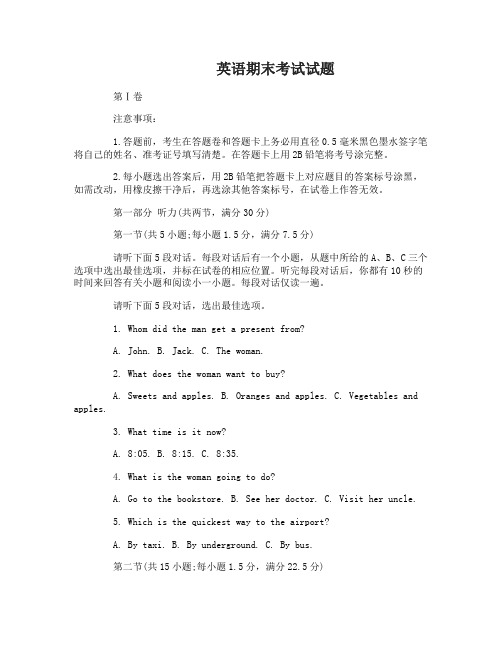 英语期末考试试题

第Ⅰ卷

注意事项：

1.答题前，考生在答题卷和答题卡上务必用直径 0.5 毫米黑色墨水签字笔将自己的姓名、准考证号填写清楚。在答题卡上用 2B 铅笔将考号涂完整。

2.每小题选出答案后，用 2B 铅笔把答题卡上对应题目的答案标号涂黑，如需改动，用橡皮擦干净后，再选涂其他答案标号，在试卷上作答无效。

第一部分 听力(共两节，满分 30 分)

第一节(共 5 小题;每小题 1.5 分，满分 7.5 分)

请听下面 5 段对话。每段对话后有一个小题，从题中所给的 A、B、C 三个选项中选出最佳选项，并标在试卷的相应位置。听完每段对话后，你都有 10 秒的时间来回答有关小题和阅读小一小题。每段对话仅读一遍。

请听下面 5 段对话，选出最佳选项。

1. Whom did the man get a present from?

A. John. B. Jack. C. The woman.

2. What does the woman want to buy?

A. Sweets and apples. B. Oranges and apples. C. Vegetables and apples.

3. What time is it now?

A. 8:05. B. 8:15. C. 8:35.

4. What is the woman going to do?

A. Go to the bookstore. B. See her doctor. C. Visit her uncle.

5. Which is the quickest way to the airport?

A. By taxi. B. By underground. C. By bus.

第二节(共 15 小题;每小题 1.5 分，满分 22.5 分)